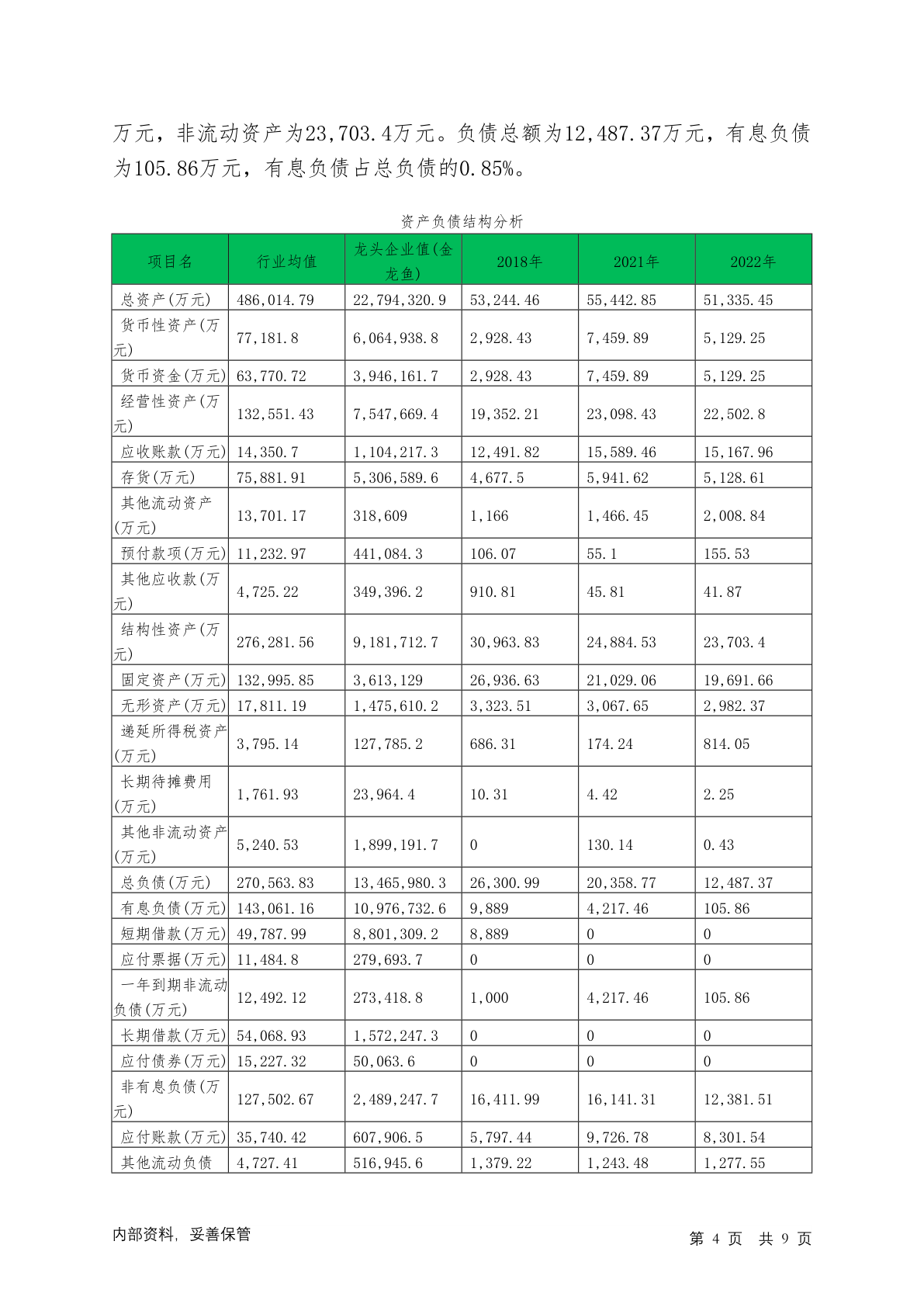 万元，非流动资产为23,703.4万元。负债总额为12,487.37万元，有息负债为105.86万元，有息负债占总负债的0.85%。

资产负债结构分析

| 项目名 | 行业均值 | 龙头企业值(金龙鱼) | 2018年 | 2021年 | 2022年 |
|---|---|---|---|---|---|
| 总资产(万元) | 486,014.79 | 22,794,320.9 | 53,244.46 | 55,442.85 | 51,335.45 |
| 货币性资产(万元) | 77,181.8 | 6,064,938.8 | 2,928.43 | 7,459.89 | 5,129.25 |
| 货币资金(万元) | 63,770.72 | 3,946,161.7 | 2,928.43 | 7,459.89 | 5,129.25 |
| 经营性资产(万元) | 132,551.43 | 7,547,669.4 | 19,352.21 | 23,098.43 | 22,502.8 |
| 应收账款(万元) | 14,350.7 | 1,104,217.3 | 12,491.82 | 15,589.46 | 15,167.96 |
| 存货(万元) | 75,881.91 | 5,306,589.6 | 4,677.5 | 5,941.62 | 5,128.61 |
| 其他流动资产(万元) | 13,701.17 | 318,609 | 1,166 | 1,466.45 | 2,008.84 |
| 预付款项(万元) | 11,232.97 | 441,084.3 | 106.07 | 55.1 | 155.53 |
| 其他应收款(万元) | 4,725.22 | 349,396.2 | 910.81 | 45.81 | 41.87 |
| 结构性资产(万元) | 276,281.56 | 9,181,712.7 | 30,963.83 | 24,884.53 | 23,703.4 |
| 固定资产(万元) | 132,995.85 | 3,613,129 | 26,936.63 | 21,029.06 | 19,691.66 |
| 无形资产(万元) | 17,811.19 | 1,475,610.2 | 3,323.51 | 3,067.65 | 2,982.37 |
| 递延所得税资产(万元) | 3,795.14 | 127,785.2 | 686.31 | 174.24 | 814.05 |
| 长期待摊费用(万元) | 1,761.93 | 23,964.4 | 10.31 | 4.42 | 2.25 |
| 其他非流动资产(万元) | 5,240.53 | 1,899,191.7 | 0 | 130.14 | 0.43 |
| 总负债(万元) | 270,563.83 | 13,465,980.3 | 26,300.99 | 20,358.77 | 12,487.37 |
| 有息负债(万元) | 143,061.16 | 10,976,732.6 | 9,889 | 4,217.46 | 105.86 |
| 短期借款(万元) | 49,787.99 | 8,801,309.2 | 8,889 | 0 | 0 |
| 应付票据(万元) | 11,484.8 | 279,693.7 | 0 | 0 | 0 |
| 一年到期非流动负债(万元) | 12,492.12 | 273,418.8 | 1,000 | 4,217.46 | 105.86 |
| 长期借款(万元) | 54,068.93 | 1,572,247.3 | 0 | 0 | 0 |
| 应付债券(万元) | 15,227.32 | 50,063.6 | 0 | 0 | 0 |
| 非有息负债(万元) | 127,502.67 | 2,489,247.7 | 16,411.99 | 16,141.31 | 12,381.51 |
| 应付账款(万元) | 35,740.42 | 607,906.5 | 5,797.44 | 9,726.78 | 8,301.54 |
| 其他流动负债 | 4,727.41 | 516,945.6 | 1,379.22 | 1,243.48 | 1,277.55 |

内部资料，妥善保管

第 4 页 共 9 页